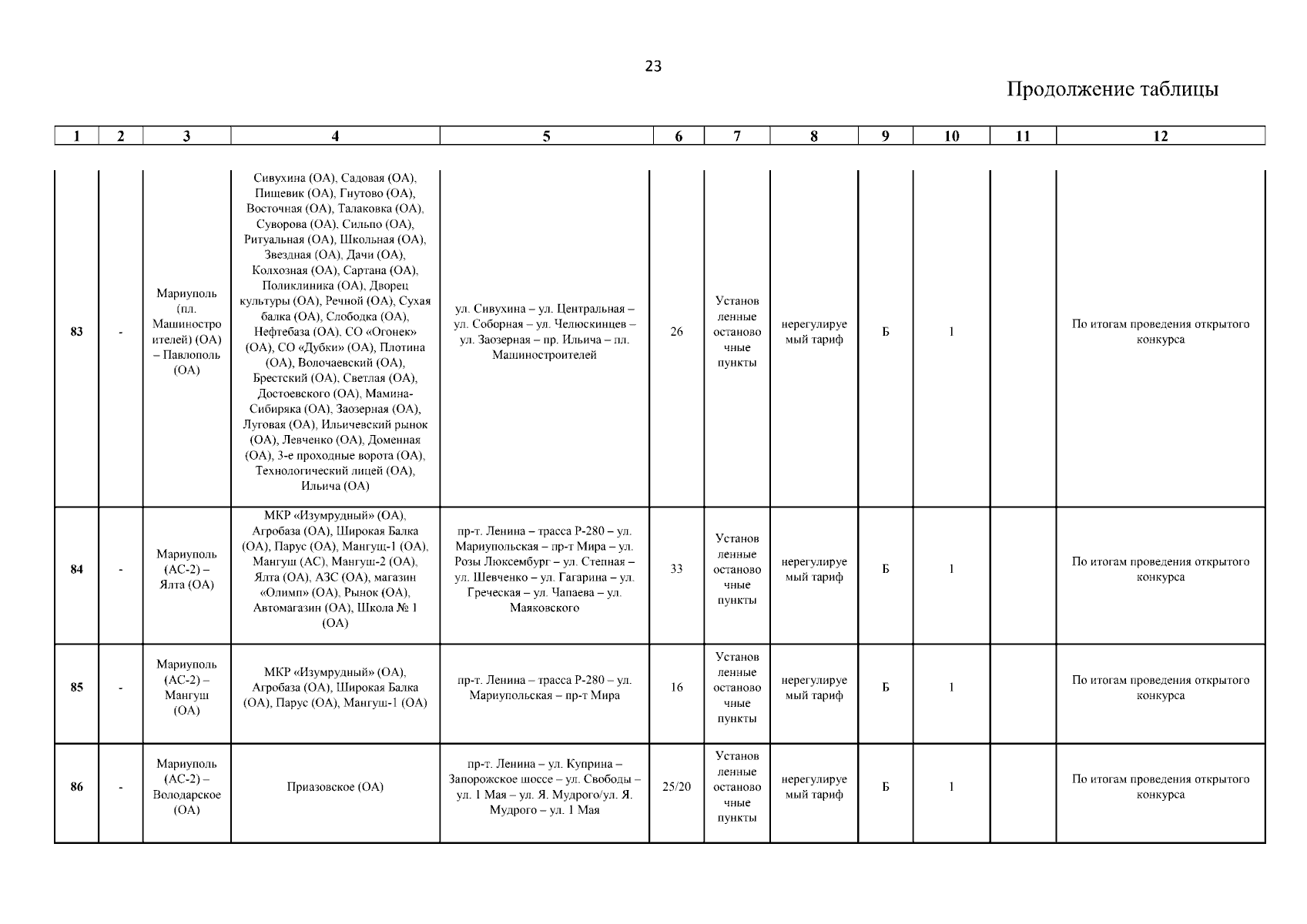 23

Продолжение таблицы

| 1 | 2 | 3 | 4 | 5 | 6 | 7 | 8 | 9 | 10 | 11 | 12 |
|---|---|---|---|---|---|---|---|---|---|---|---|
| 83 | - | Мариуполь (пл. Машиностроителей) (ОА) – Павлополь (ОА) | Сивухина (ОА), Садовая (ОА), Пищевик (ОА), Гнутово (ОА), Восточная (ОА), Талаковка (ОА), Суворова (ОА), Сильпо (ОА), Ритуальная (ОА), Школьная (ОА), Звездная (ОА), Дачи (ОА), Колхозная (ОА), Сартана (ОА), Поликлиника (ОА), Дворец культуры (ОА), Речной (ОА), Сухая балка (ОА), Слободка (ОА), Нефтебаза (ОА), СО «Огонек» (ОА), СО «Дубки» (ОА), Плотина (ОА), Волочаевский (ОА), Брестский (ОА), Светлая (ОА), Достоевского (ОА), Мамина-Сибиряка (ОА), Заозерная (ОА), Луговая (ОА), Ильичевский рынок (ОА), Левченко (ОА), Доменная (ОА), 3-е проходные ворота (ОА), Технологический лицей (ОА), Ильича (ОА) | ул. Сивухина – ул. Центральная – ул. Соборная – ул. Челюскинцев – ул. Заозерная – пр. Ильича – пл. Машиностроителей | 26 | Установленные остановочные пункты | нерегулируемый тариф | Б | 1 | | По итогам проведения открытого конкурса |
| 84 | - | Мариуполь (АС-2) – Ялта (ОА) | МКР «Изумрудный» (ОА), Агробаза (ОА), Широкая Балка (ОА), Парус (ОА), Мангуш-1 (ОА), Мангуш (АС), Мангуш-2 (ОА), Ялта (ОА), АЗС (ОА), магазин «Олимп» (ОА), Рынок (ОА), Автомагазин (ОА), Школа № 1 (ОА) | пр-т. Ленина – трасса Р-280 – ул. Мариупольская – пр-т Мира – ул. Розы Люксембург – ул. Степная – ул. Шевченко – ул. Гагарина – ул. Греческая – ул. Чапаева – ул. Маяковского | 33 | Установленные остановочные пункты | нерегулируемый тариф | Б | 1 | | По итогам проведения открытого конкурса |
| 85 | - | Мариуполь (АС-2) – Мангуш (ОА) | МКР «Изумрудный» (ОА), Агробаза (ОА), Широкая Балка (ОА), Парус (ОА), Мангуш-1 (ОА) | пр-т. Ленина – трасса Р-280 – ул. Мариупольская – пр-т Мира | 16 | Установленные остановочные пункты | нерегулируемый тариф | Б | 1 | | По итогам проведения открытого конкурса |
| 86 | - | Мариуполь (АС-2) – Володарское (ОА) | Приазовское (ОА) | пр-т. Ленина – ул. Куприна – Запорожское шоссе – ул. Свободы – ул. 1 Мая – ул. Я. Мудрого/ул. Я. Мудрого – ул. 1 Мая | 25/20 | Установленные остановочные пункты | нерегулируемый тариф | Б | 1 | | По итогам проведения открытого конкурса |